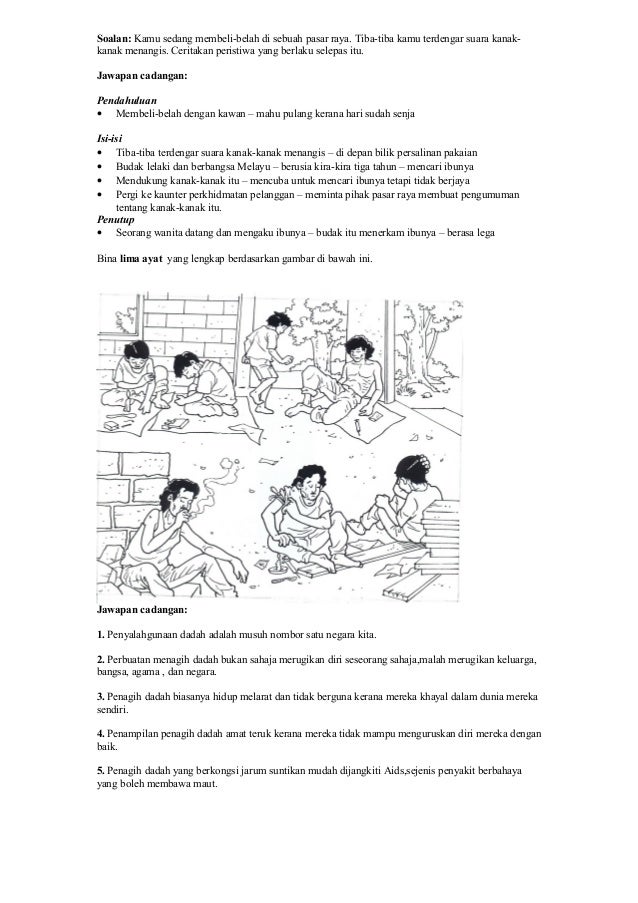 Soalan: Kamu sedang membeli-belah di sebuah pasar raya. Tiba-tiba kamu terdengar suara kanak-kanak menangis. Ceritakan peristiwa yang berlaku selepas itu.

Jawapan cadangan:

Pendahuluan
• Membeli-belah dengan kawan – mahu pulang kerana hari sudah senja

Isi-isi
• Tiba-tiba terdengar suara kanak-kanak menangis – di depan bilik persalinan pakaian
• Budak lelaki dan berbangsa Melayu – berusia kira-kira tiga tahun – mencari ibunya
• Mendukung kanak-kanak itu – mencuba untuk mencari ibunya tetapi tidak berjaya
• Pergi ke kaunter perkhidmatan pelanggan – meminta pihak pasar raya membuat pengumuman tentang kanak-kanak itu.

Penutup
• Seorang wanita datang dan mengaku ibunya – budak itu menerkam ibunya – berasa lega

Bina lima ayat yang lengkap berdasarkan gambar di bawah ini.

Jawapan cadangan:

1. Penyalahgunaan dadah adalah musuh nombor satu negara kita.

2. Perbuatan menagih dadah bukan sahaja merugikan diri seseorang sahaja,malah merugikan keluarga, bangsa, agama , dan negara.

3. Penagih dadah biasanya hidup melarat dan tidak berguna kerana mereka khayal dalam dunia mereka sendiri.

4. Penampilan penagih dadah amat teruk kerana mereka tidak mampu menguruskan diri mereka dengan baik.

5. Penagih dadah yang berkongsi jarum suntikan mudah dijangkiti Aids,sejenis penyakit berbahaya yang boleh membawa maut.